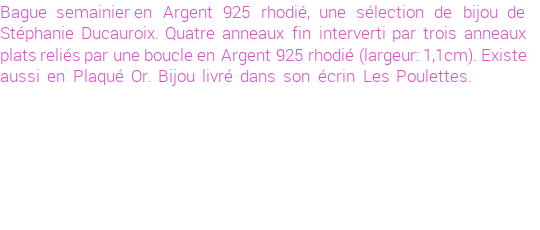 Bague semainier en Argent 925 rhodié, une sélection de bijou de Stéphanie Ducauroix. Quatre anneaux fin interverti par trois anneaux plats reliés par une boucle en Argent 925 rhodié (largeur: 1,1cm). Existe aussi en Plaqué Or. Bijou livré dans son écrin Les Poulettes.